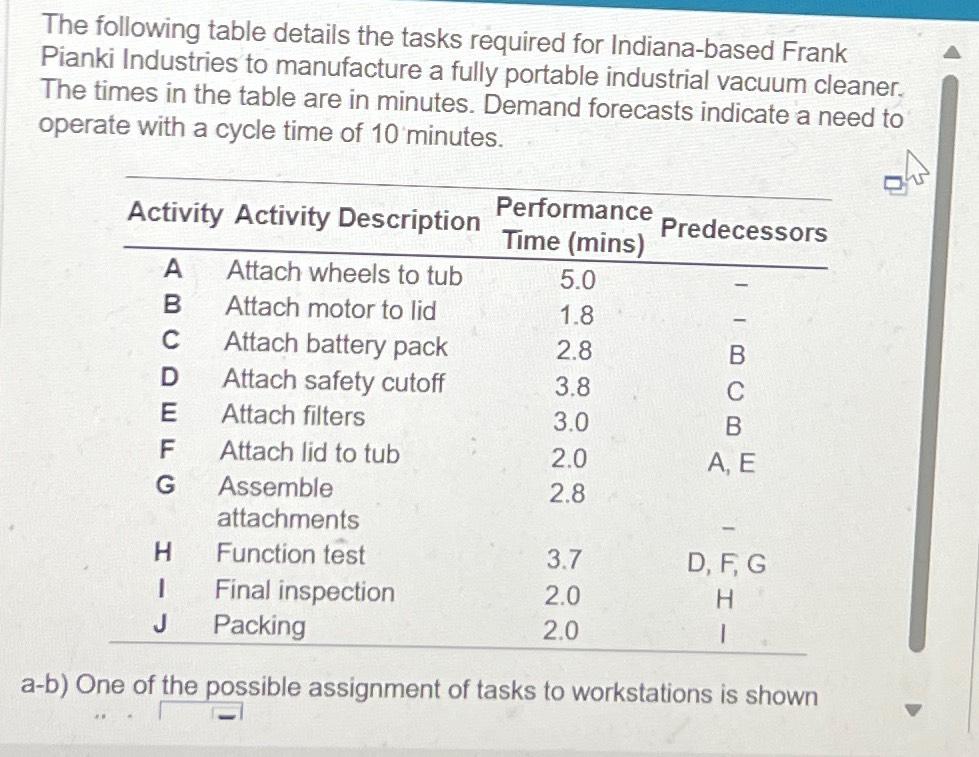 The following table details the tasks required for Indiana-based Frank Pianki Industries to manufacture a fully portable industrial vacuum cleaner. The times in the table are in minutes. Demand forecasts indicate a need to operate with a cycle time of 10 minutes.

| Activity | Activity Description | Performance Time (mins) | Predecessors |
|---|---|---|---|
| A | Attach wheels to tub | 5.0 | – |
| B | Attach motor to lid | 1.8 | – |
| C | Attach battery pack | 2.8 | B |
| D | Attach safety cutoff | 3.8 | C |
| E | Attach filters | 3.0 | B |
| F | Attach lid to tub | 2.0 | A, E |
| G | Assemble attachments | 2.8 | – |
| H | Function test | 3.7 | D, F, G |
| I | Final inspection | 2.0 | H |
| J | Packing | 2.0 | I |

a-b) One of the possible assignment of tasks to workstations is shown